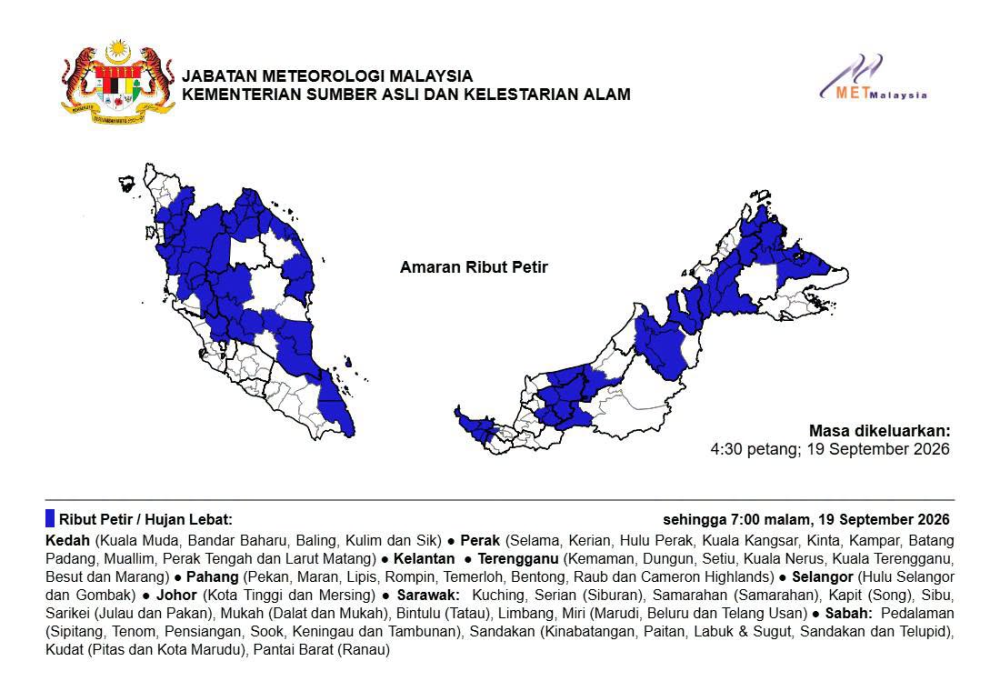 JABATAN METEOROLOGI MALAYSIA
KEMENTERIAN SUMBER ASLI DAN KELESTARIAN ALAM

METMalaysia

Amaran Ribut Petir

Masa dikeluarkan:
4:30 petang; 19 September 2026

Ribut Petir / Hujan Lebat: sehingga 7:00 malam, 19 September 2026

Kedah (Kuala Muda, Bandar Baharu, Baling, Kulim dan Sik) ● Perak (Selama, Kerian, Hulu Perak, Kuala Kangsar, Kinta, Kampar, Batang Padang, Muallim, Perak Tengah dan Larut Matang) ● Kelantan ● Terengganu (Kemaman, Dungun, Setiu, Kuala Nerus, Kuala Terengganu, Besut dan Marang) ● Pahang (Pekan, Maran, Lipis, Rompin, Temerloh, Bentong, Raub dan Cameron Highlands) ● Selangor (Hulu Selangor dan Gombak) ● Johor (Kota Tinggi dan Mersing) ● Sarawak: Kuching, Serian (Siburan), Samarahan (Samarahan), Kapit (Song), Sibu, Sarikei (Julau dan Pakan), Mukah (Dalat dan Mukah), Bintulu (Tatau), Limbang, Miri (Marudi, Beluru dan Telang Usan) ● Sabah: Pedalaman (Sipitang, Tenom, Pensiangan, Sook, Keningau dan Tambunan), Sandakan (Kinabatangan, Paitan, Labuk & Sugut, Sandakan dan Telupid), Kudat (Pitas dan Kota Marudu), Pantai Barat (Ranau)